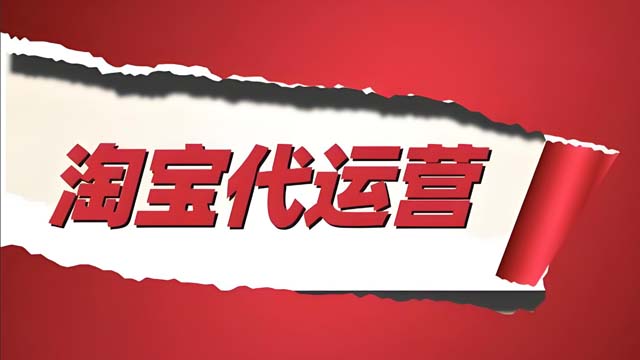 淘宝代运营